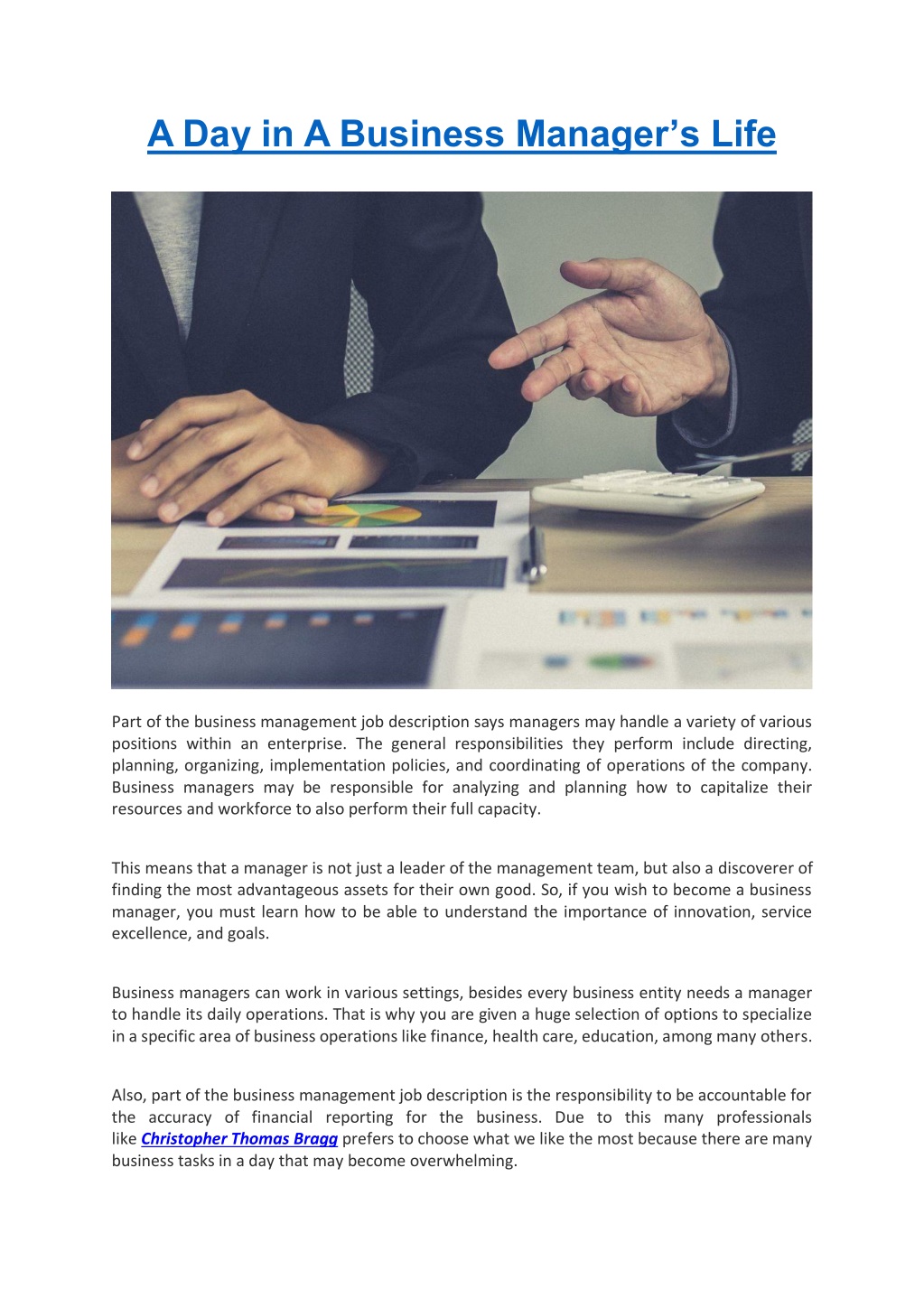 A Day in A Business Manager's Life

Part of the business management job description says managers may handle a variety of various positions within an enterprise. The general responsibilities they perform include directing, planning, organizing, implementation policies, and coordinating of operations of the company. Business managers may be responsible for analyzing and planning how to capitalize their resources and workforce to also perform their full capacity.

This means that a manager is not just a leader of the management team, but also a discoverer of finding the most advantageous assets for their own good. So, if you wish to become a business manager, you must learn how to be able to understand the importance of innovation, service excellence, and goals.

Business managers can work in various settings, besides every business entity needs a manager to handle its daily operations. That is why you are given a huge selection of options to specialize in a specific area of business operations like finance, health care, education, among many others.

Also, part of the business management job description is the responsibility to be accountable for the accuracy of financial reporting for the business. Due to this many professionals like Christopher Thomas Bragg prefers to choose what we like the most because there are many business tasks in a day that may become overwhelming.